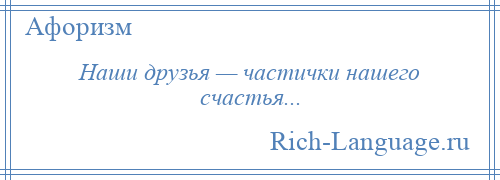 Афоризм

Наши друзья — частички нашего счастья...

Rich-Language.ru